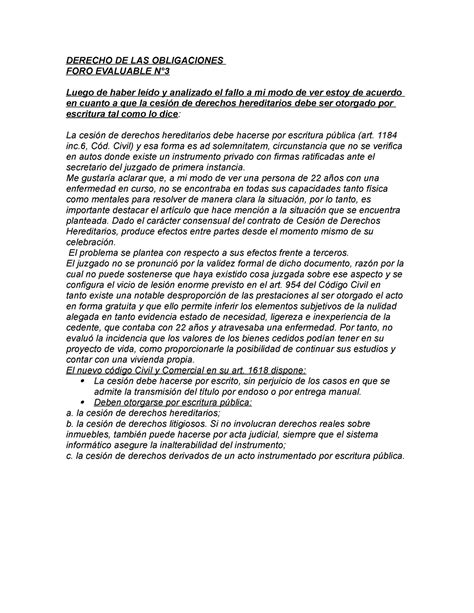 DERECHO DE LAS OBLIGACIONES
FORO EVALUABLE N°3

Luego de haber leído y analizado el fallo a mi modo de ver estoy de acuerdo en cuanto a que la cesión de derechos hereditarios debe ser otorgado por escritura tal como lo dice:

La cesión de derechos hereditarios debe hacerse por escritura pública (art. 1184 inc.6, Cód. Civil) y esa forma es ad solemnitatem, circunstancia que no se verifica en autos donde existe un instrumento privado con firmas ratificadas ante el secretario del juzgado de primera instancia.
Me gustaría aclarar que, a mi modo de ver una persona de 22 años con una enfermedad en curso, no se encontraba en todas sus capacidades tanto física como mentales para resolver de manera clara la situación, por lo tanto, es importante destacar el artículo que hace mención a la situación que se encuentra planteada. Dado el carácter consensual del contrato de Cesión de Derechos Hereditarios, produce efectos entre partes desde el momento mismo de su celebración.
El problema se plantea con respecto a sus efectos frente a terceros.
El juzgado no se pronunció por la validez formal de dicho documento, razón por la cual no puede sostenerse que haya existido cosa juzgada sobre ese aspecto y se configura el vicio de lesión enorme previsto en el art. 954 del Código Civil en tanto existe una notable desproporción de las prestaciones al ser otorgado el acto en forma gratuita y que ello permite inferir los elementos subjetivos de la nulidad alegada en tanto evidencia estado de necesidad, ligereza e inexperiencia de la cedente, que contaba con 22 años y atravesaba una enfermedad. Por tanto, no evaluó la incidencia que los valores de los bienes cedidos podían tener en su proyecto de vida, como proporcionarle la posibilidad de continuar sus estudios y contar con una vivienda propia.
El nuevo código Civil y Comercial en su art. 1618 dispone:
• La cesión debe hacerse por escrito, sin perjuicio de los casos en que se admite la transmisión del título por endoso o por entrega manual.
• Deben otorgarse por escritura pública:
a. la cesión de derechos hereditarios;
b. la cesión de derechos litigiosos. Si no involucran derechos reales sobre inmuebles, también puede hacerse por acta judicial, siempre que el sistema informático asegure la inalterabilidad del instrumento;
c. la cesión de derechos derivados de un acto instrumentado por escritura pública.